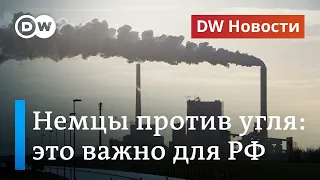 DW

DW Новости

Немцы против угля: это важно для РФ